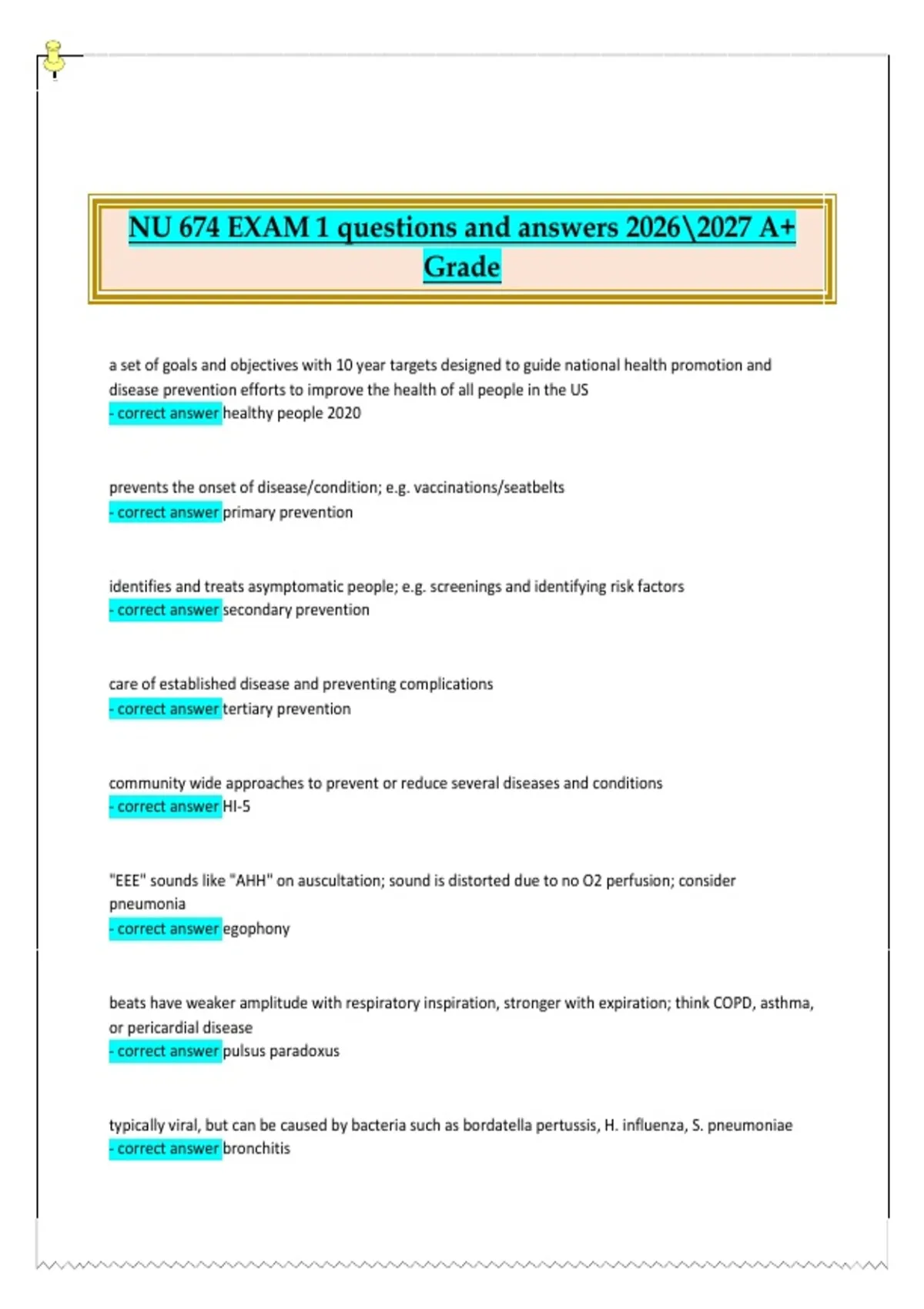 NU 674 EXAM 1 questions and answers 2026\2027 A+ Grade

a set of goals and objectives with 10 year targets designed to guide national health promotion and disease prevention efforts to improve the health of all people in the US
- correct answer healthy people 2020

prevents the onset of disease/condition; e.g. vaccinations/seatbelts
- correct answer primary prevention

identifies and treats asymptomatic people; e.g. screenings and identifying risk factors
- correct answer secondary prevention

care of established disease and preventing complications
- correct answer tertiary prevention

community wide approaches to prevent or reduce several diseases and conditions
- correct answer HI-5

"EEE" sounds like "AHH" on auscultation; sound is distorted due to no O2 perfusion; consider pneumonia
- correct answer egophony

beats have weaker amplitude with respiratory inspiration, stronger with expiration; think COPD, asthma, or pericardial disease
- correct answer pulsus paradoxus

typically viral, but can be caused by bacteria such as bordatella pertussis, H. influenza, S. pneumoniae
- correct answer bronchitis